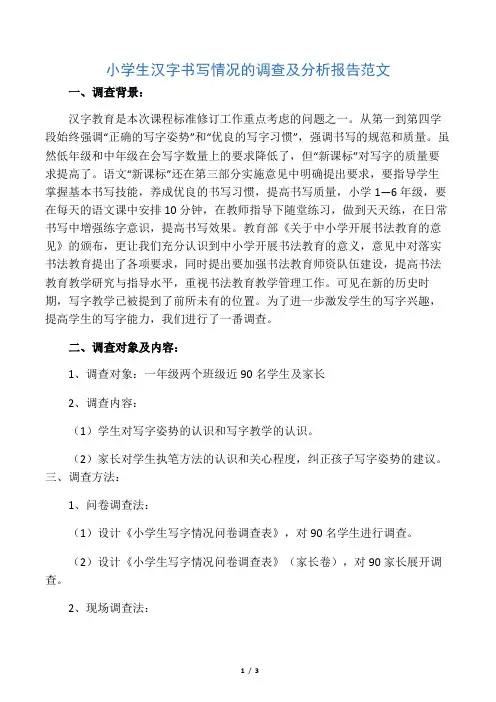 小学生汉字书写情况的调查及分析报告范文

一、调查背景：

汉字教育是本次课程标准修订工作重点考虑的问题之一。从第一到第四学段始终强调“正确的写字姿势”和“优良的写字习惯”，强调书写的规范和质量。虽然低年级和中年级在会写字数量上的要求降低了，但“新课标”对写字的质量要求提高了。语文“新课标”还在第三部分实施意见中明确提出要求，要指导学生掌握基本书写技能，养成优良的书写习惯，提高书写质量，小学 1—6 年级，要在每天的语文课中安排 10 分钟，在教师指导下随堂练习，做到天天练，在日常书写中增强练字意识，提高书写效果。教育部《关于中小学开展书法教育的意见》的颁布，更让我们充分认识到中小学开展书法教育的意义，意见中对落实书法教育提出了各项要求，同时提出要加强书法教育师资队伍建设，提高书法教育教学研究与指导水平，重视书法教育教学管理工作。可见在新的历史时期，写字教学已被提到了前所未有的位置。为了进一步激发学生的写字兴趣，提高学生的写字能力，我们进行了一番调查。

二、调查对象及内容：

1、调查对象：一年级两个班级近 90 名学生及家长

2、调查内容：

（1）学生对写字姿势的认识和写字教学的认识。

（2）家长对学生执笔方法的认识和关心程度，纠正孩子写字姿势的建议。

三、调查方法：

1、问卷调查法：

（1）设计《小学生写字情况问卷调查表》，对 90 名学生进行调查。

（2）设计《小学生写字情况问卷调查表》（家长卷），对 90 家长展开调查。

2、现场调查法：

1 / 3